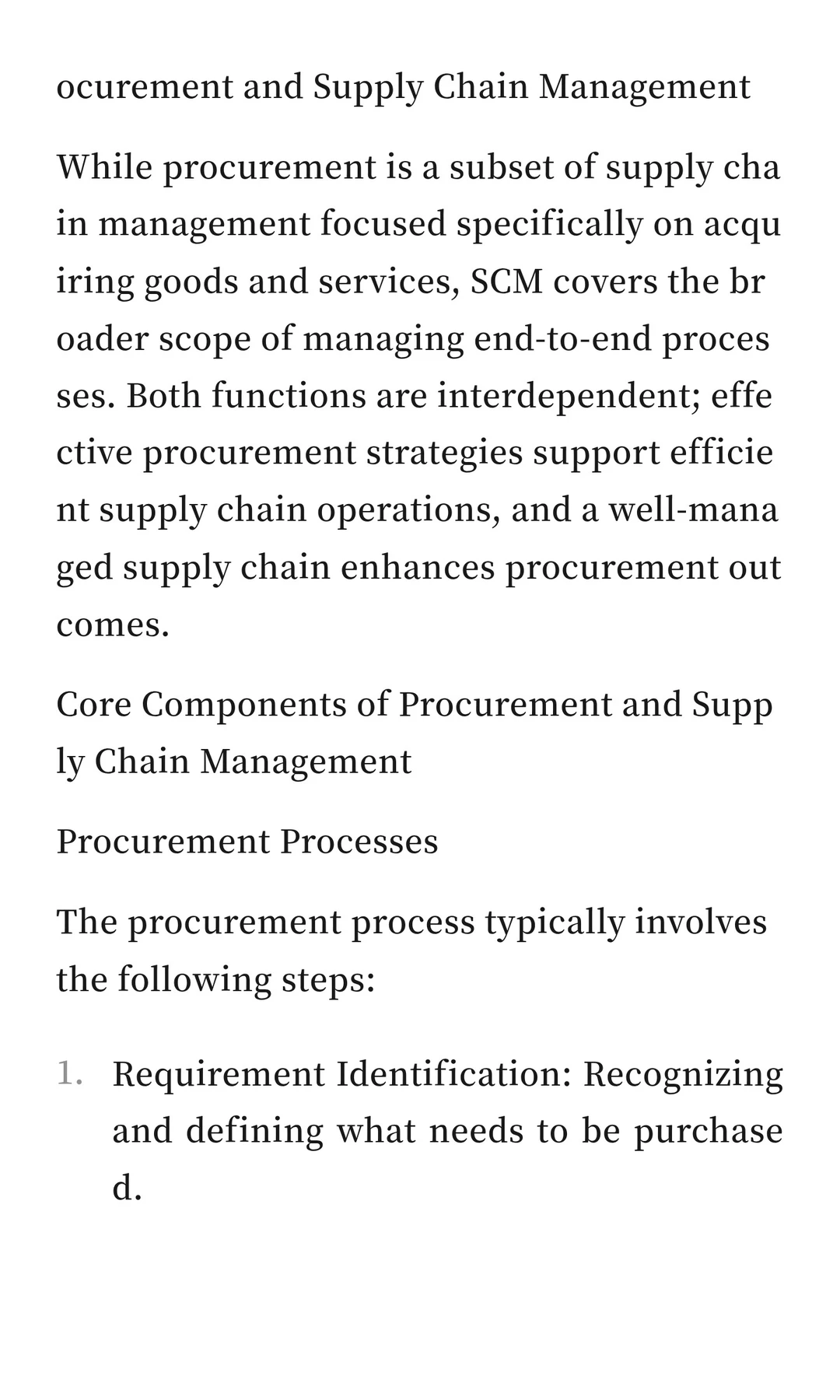 ocurement and Supply Chain Management

While procurement is a subset of supply chain management focused specifically on acquiring goods and services, SCM covers the broader scope of managing end-to-end processes. Both functions are interdependent; effective procurement strategies support efficient supply chain operations, and a well-managed supply chain enhances procurement outcomes.

Core Components of Procurement and Supply Chain Management

Procurement Processes

The procurement process typically involves the following steps:

1. Requirement Identification: Recognizing and defining what needs to be purchased.